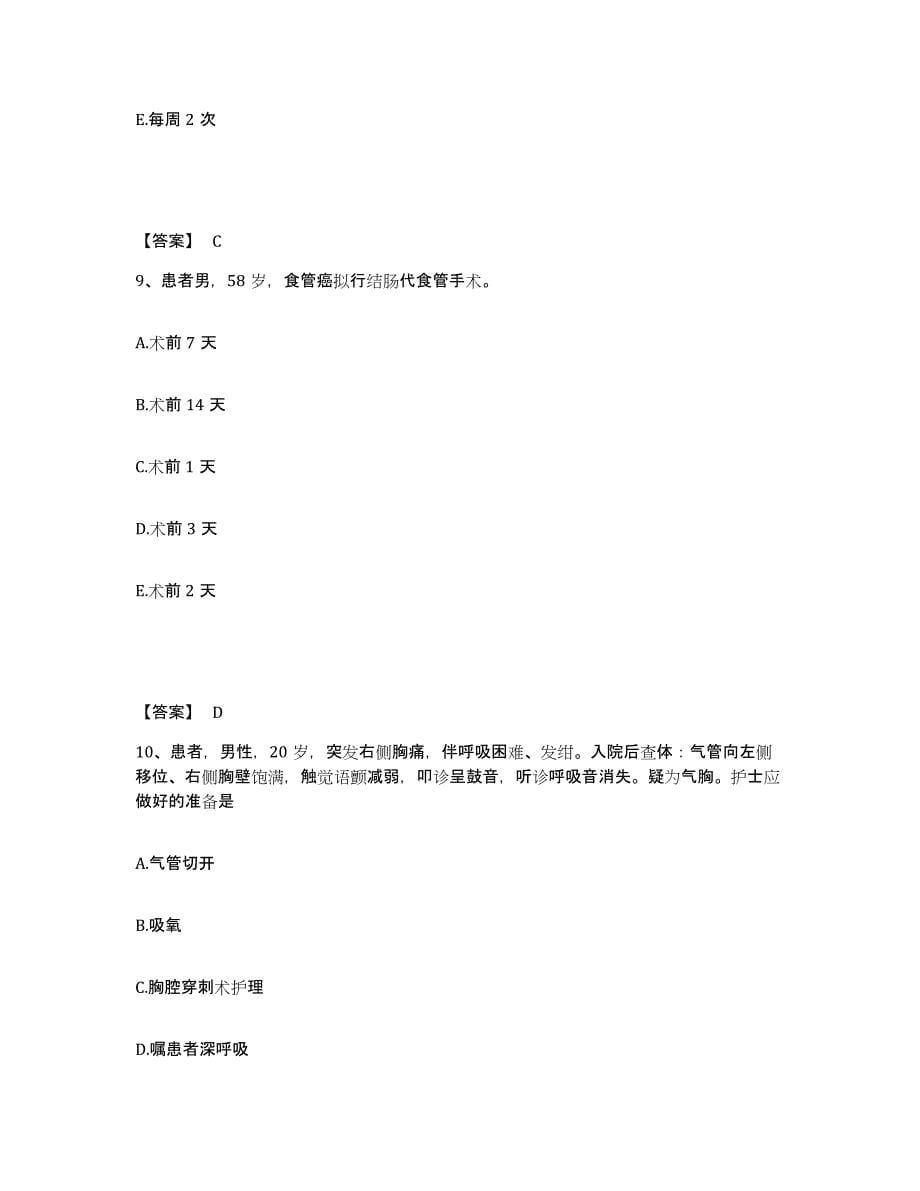 E.每周 2 次

【答案】 C

9、患者男，58 岁，食管癌拟行结肠代食管手术。

A.术前 7 天

B.术前 14 天

C.术前 1 天

D.术前 3 天

E.术前 2 天

【答案】 D

10、患者，男性，20 岁，突发右侧胸痛，伴呼吸困难、发绀。入院后查体：气管向左侧移位、右侧胸壁饱满，触觉语颤减弱，叩诊呈鼓音，听诊呼吸音消失。疑为气胸。护士应做好的准备是

A.气管切开

B.吸氧

C.胸腔穿刺术护理

D.嘱患者深呼吸